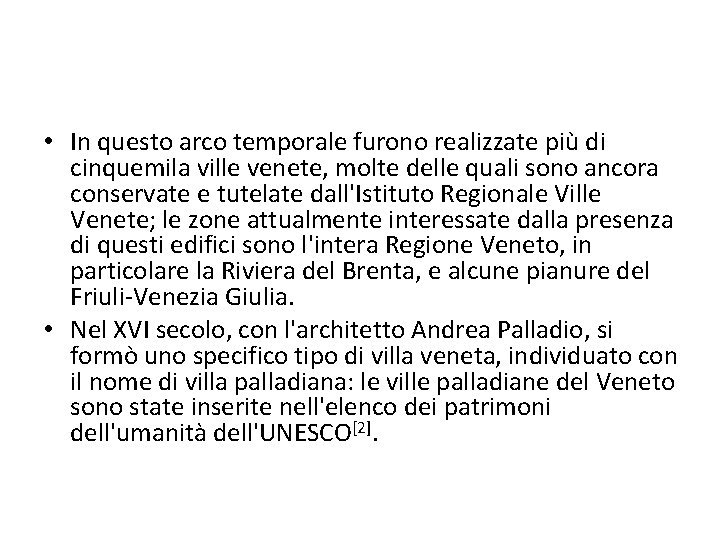 • In questo arco temporale furono realizzate più di cinquemila ville venete, molte delle quali sono ancora conservate e tutelate dall'Istituto Regionale Ville Venete; le zone attualmente interessate dalla presenza di questi edifici sono l'intera Regione Veneto, in particolare la Riviera del Brenta, e alcune pianure del Friuli-Venezia Giulia.
• Nel XVI secolo, con l'architetto Andrea Palladio, si formò uno specifico tipo di villa veneta, individuato con il nome di villa palladiana: le ville palladiane del Veneto sono state inserite nell'elenco dei patrimoni dell'umanità dell'UNESCO$^{[2]}$.